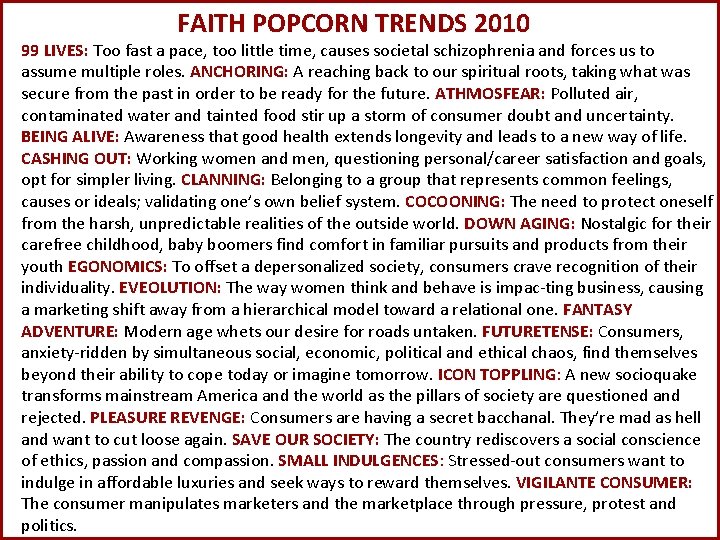 FAITH POPCORN TRENDS 2010

99 LIVES: Too fast a pace, too little time, causes societal schizophrenia and forces us to assume multiple roles. ANCHORING: A reaching back to our spiritual roots, taking what was secure from the past in order to be ready for the future. ATHMOSFEAR: Polluted air, contaminated water and tainted food stir up a storm of consumer doubt and uncertainty. BEING ALIVE: Awareness that good health extends longevity and leads to a new way of life. CASHING OUT: Working women and men, questioning personal/career satisfaction and goals, opt for simpler living. CLANNING: Belonging to a group that represents common feelings, causes or ideals; validating one's own belief system. COCOONING: The need to protect oneself from the harsh, unpredictable realities of the outside world. DOWN AGING: Nostalgic for their carefree childhood, baby boomers find comfort in familiar pursuits and products from their youth EGONOMICS: To offset a depersonalized society, consumers crave recognition of their individuality. EVEOLUTION: The way women think and behave is impac-ting business, causing a marketing shift away from a hierarchical model toward a relational one. FANTASY ADVENTURE: Modern age whets our desire for roads untaken. FUTURETENSE: Consumers, anxiety-ridden by simultaneous social, economic, political and ethical chaos, find themselves beyond their ability to cope today or imagine tomorrow. ICON TOPPLING: A new socioquake transforms mainstream America and the world as the pillars of society are questioned and rejected. PLEASURE REVENGE: Consumers are having a secret bacchanal. They're mad as hell and want to cut loose again. SAVE OUR SOCIETY: The country rediscovers a social conscience of ethics, passion and compassion. SMALL INDULGENCES: Stressed-out consumers want to indulge in affordable luxuries and seek ways to reward themselves. VIGILANTE CONSUMER: The consumer manipulates marketers and the marketplace through pressure, protest and politics.